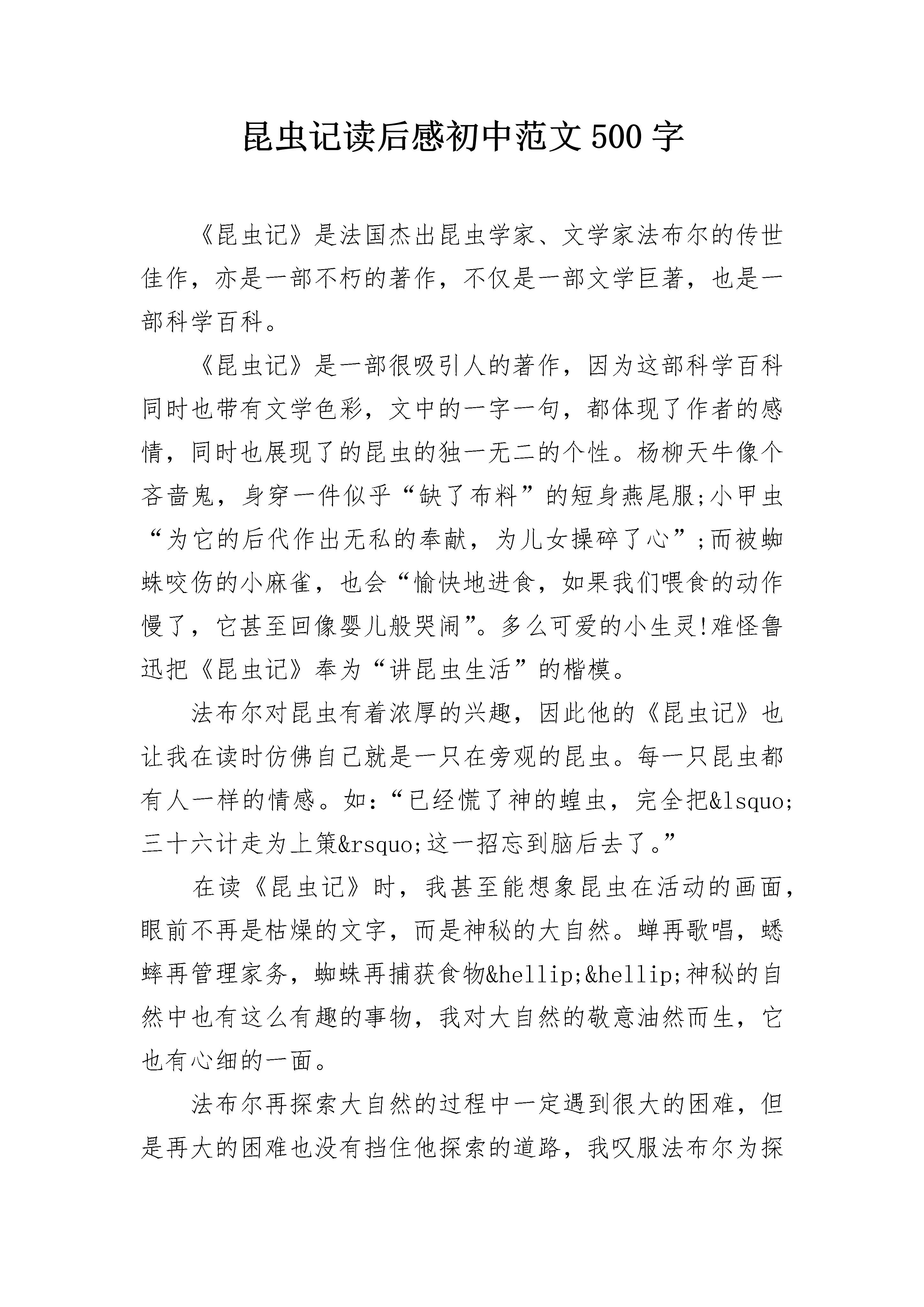 昆虫记读后感初中范文500字

《昆虫记》是法国杰出昆虫学家、文学家法布尔的传世佳作，亦是一部不朽的著作，不仅是一部文学巨著，也是一部科学百科。

《昆虫记》是一部很吸引人的著作，因为这部科学百科同时也带有文学色彩，文中的一字一句，都体现了作者的感情，同时也展现了的昆虫的独一无二的个性。杨柳天牛像个吝啬鬼，身穿一件似乎“缺了布料”的短身燕尾服;小甲虫“为它的后代作出无私的奉献，为儿女操碎了心”;而被蜘蛛咬伤的小麻雀，也会“愉快地进食，如果我们喂食的动作慢了，它甚至回像婴儿般哭闹”。多么可爱的小生灵!难怪鲁迅把《昆虫记》奉为“讲昆虫生活”的楷模。

法布尔对昆虫有着浓厚的兴趣，因此他的《昆虫记》也让我在读时仿佛自己就是一只在旁观的昆虫。每一只昆虫都有人一样的情感。如:“已经慌了神的蝗虫，完全把&lsquo;三十六计走为上策&rsquo;这一招忘到脑后去了。”

在读《昆虫记》时，我甚至能想象昆虫在活动的画面，眼前不再是枯燥的文字，而是神秘的大自然。蝉再歌唱，蟋蟀再管理家务，蜘蛛再捕获食物&hellip;&hellip;神秘的自然中也有这么有趣的事物，我对大自然的敬意油然而生，它也有心细的一面。

法布尔再探索大自然的过程中一定遇到很大的困难，但是再大的困难也没有挡住他探索的道路，我叹服法布尔为探